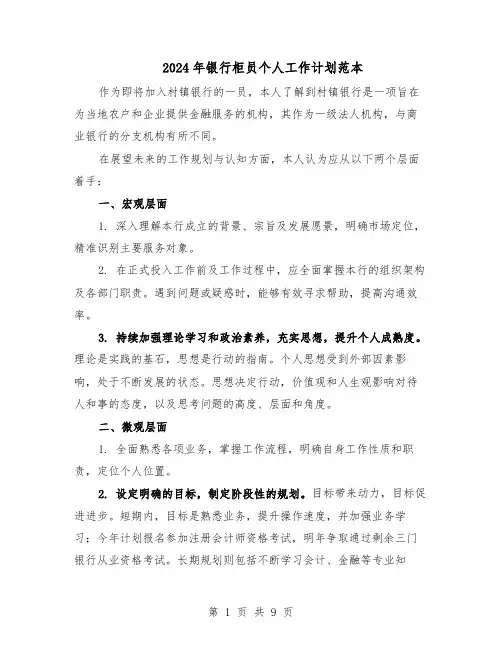 2024年银行柜员个人工作计划范本

作为即将加入村镇银行的一员，本人了解到村镇银行是一项旨在为当地农户和企业提供金融服务的机构，其作为一级法人机构，与商业银行的分支机构有所不同。

在展望未来的工作规划与认知方面，本人认为应从以下两个层面着手：

一、宏观层面

1. 深入理解本行成立的背景、宗旨及发展愿景，明确市场定位，精准识别主要服务对象。

2. 在正式投入工作前及工作过程中，应全面掌握本行的组织架构及各部门职责。遇到问题或疑惑时，能够有效寻求帮助，提高沟通效率。

3. 持续加强理论学习和政治素养，充实思想，提升个人成熟度。理论是实践的基石，思想是行动的指南。个人思想受到外部因素影响，处于不断发展的状态。思想决定行动，价值观和人生观影响对待人和事的态度，以及思考问题的高度、层面和角度。

二、微观层面

1. 全面熟悉各项业务，掌握工作流程，明确自身工作性质和职责，定位个人位置。

2. 设定明确的目标，制定阶段性的规划。目标带来动力，目标促进进步。短期内，目标是熟悉业务，提升操作速度，并加强业务学习；今年计划报名参加注册会计师资格考试，明年争取通过剩余三门银行从业资格考试。长期规划则包括不断学习会计、金融等专业知

第 1 页 共 9 页